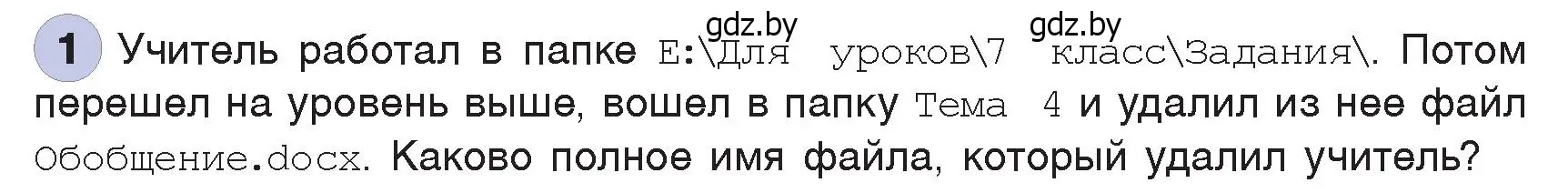 gdz.by gdz.by

1 Учитель работал в папке E:\Для уроков\7 класс\Задания\. Потом перешел на уровень выше, вошел в папку Тема 4 и удалил из нее файл Обобщение.docx. Каково полное имя файла, который удалил учитель?